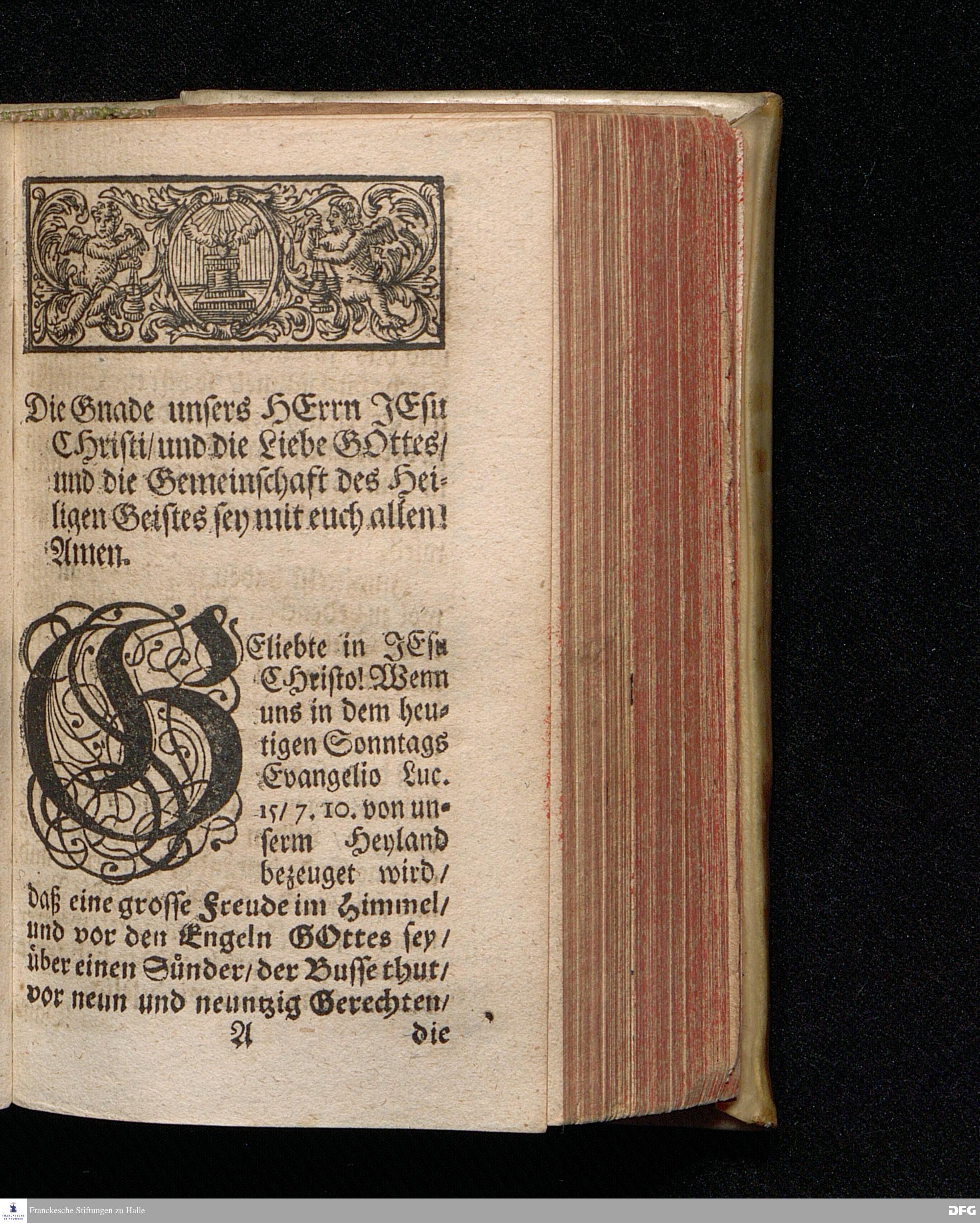 Die Gnade unsers HErrn JEsu Christi/ und die Liebe GOttes/ und die Gemeinschaft des Heiligen Geistes sey mit euch allen! Amen.

GEliebte in JEsu Christo! Wenn uns in dem heutigen Sonntags Evangelio Luc. 15/ 7. 10. von unserm Heyland bezeuget wird/ daß eine grosse Freude im Himmel/ und vor den Engeln GOttes sey/ über einen Sünder/ der Busse thut/ vor neun und neuntzig Gerechten/
A die

Franckesche Stiftungen zu Halle
DFG